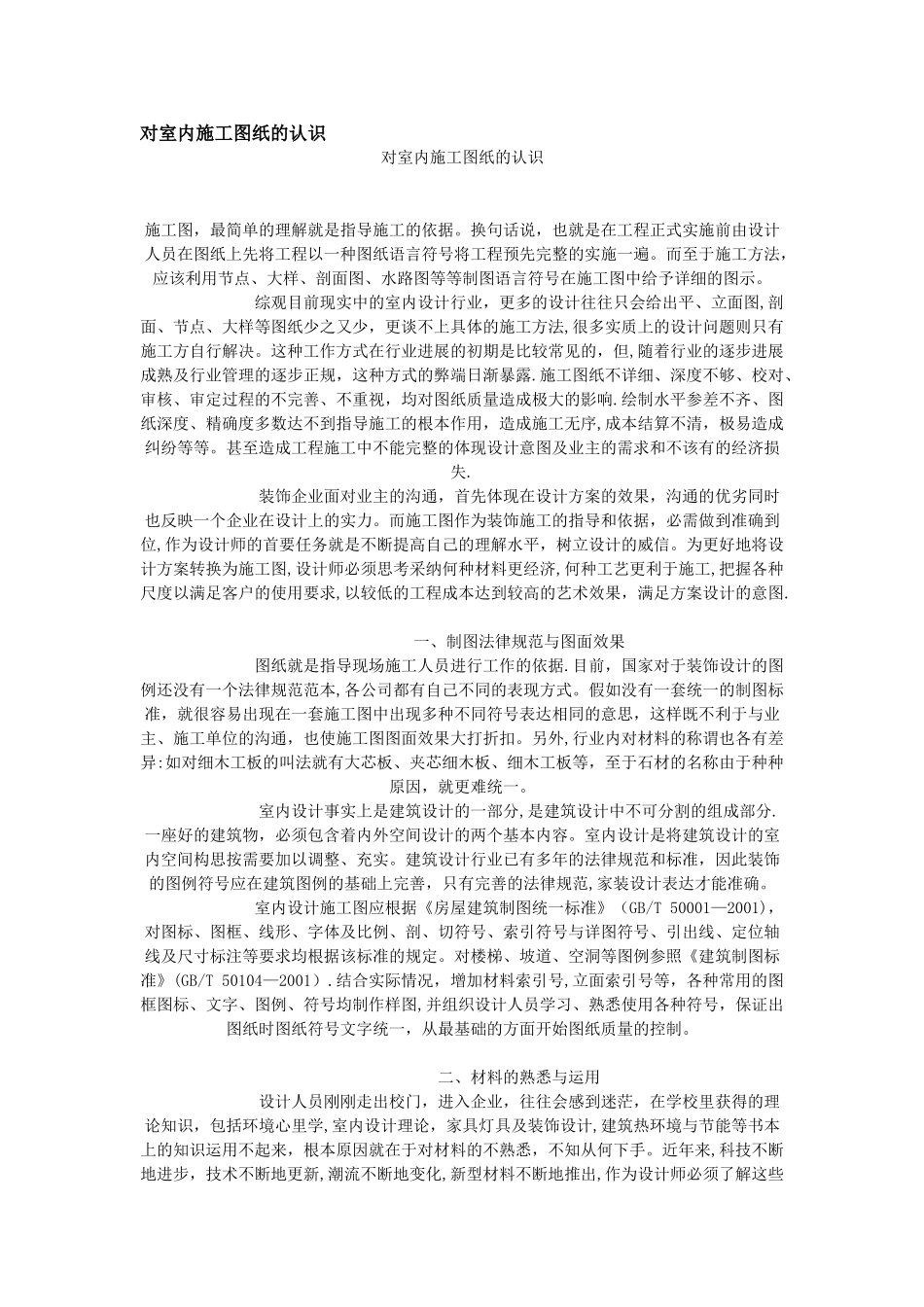 对室内施工图纸的认识

对室内施工图纸的认识

施工图，最简单的理解就是指导施工的依据。换句话说，也就是在工程正式实施前由设计人员在图纸上先将工程以一种图纸语言符号将工程预先完整的实施一遍。而至于施工方法，应该利用节点、大样、剖面图、水路图等等制图语言符号在施工图中给予详细的图示。

综观目前现实中的室内设计行业，更多的设计往往只会给出平、立面图,剖面、节点、大样等图纸少之又少，更谈不上具体的施工方法,很多实质上的设计问题则只有施工方自行解决。这种工作方式在行业进展的初期是比较常见的，但,随着行业的逐步进展成熟及行业管理的逐步正规，这种方式的弊端日渐暴露.施工图纸不详细、深度不够、校对、审核、审定过程的不完善、不重视，均对图纸质量造成极大的影响.绘制水平参差不齐、图纸深度、精确度多数达不到指导施工的根本作用，造成施工无序,成本结算不清，极易造成纠纷等等。甚至造成工程施工中不能完整的体现设计意图及业主的需求和不该有的经济损失.

装饰企业面对业主的沟通，首先体现在设计方案的效果，沟通的优劣同时也反映一个企业在设计上的实力。而施工图作为装饰施工的指导和依据，必需做到准确到位,作为设计师的首要任务就是不断提高自己的理解水平，树立设计的威信。为更好地将设计方案转换为施工图,设计师必须思考采纳何种材料更经济,何种工艺更利于施工,把握各种尺度以满足客户的使用要求,以较低的工程成本达到较高的艺术效果，满足方案设计的意图.

一、制图法律规范与图面效果

图纸就是指导现场施工人员进行工作的依据.目前，国家对于装饰设计的图例还没有一个法律规范范本,各公司都有自己不同的表现方式。假如没有一套统一的制图标准，就很容易出现在一套施工图中出现多种不同符号表达相同的意思，这样既不利于与业主、施工单位的沟通，也使施工图图面效果大打折扣。另外,行业内对材料的称谓也各有差异:如对细木工板的叫法就有大芯板、夹芯细木板、细木工板等，至于石材的名称由于种种原因，就更难统一。

室内设计事实上是建筑设计的一部分,是建筑设计中不可分割的组成部分.一座好的建筑物，必须包含着内外空间设计的两个基本内容。室内设计是将建筑设计的室内空间构思按需要加以调整、充实。建筑设计行业已有多年的法律规范和标准，因此装饰的图例符号应在建筑图例的基础上完善，只有完善的法律规范,家装设计表达才能准确。

室内设计施工图应根据《房屋建筑制图统一标准》（GB/T 50001—2001），对图标、图框、线形、字体及比例、剖、切符号、索引符号与详图符号、引出线、定位轴线及尺寸标注等要求均根据该标准的规定。对楼梯、坡道、空洞等图例参照《建筑制图标准》(GB/T 50104—2001）.结合实际情况，增加材料索引号,立面索引号等，各种常用的图框图标、文字、图例、符号均制作样图,并组织设计人员学习、熟悉使用各种符号，保证出图纸时图纸符号文字统一，从最基础的方面开始图纸质量的控制。

二、材料的熟悉与运用

设计人员刚刚走出校门，进入企业，往往会感到迷茫，在学校里获得的理论知识，包括环境心里学,室内设计理论，家具灯具及装饰设计,建筑热环境与节能等书本上的知识运用不起来，根本原因就在于对材料的不熟悉，不知从何下手。近年来,科技不断地进步，技术不断地更新,潮流不断地变化,新型材料不断地推出,作为设计师必须了解这些